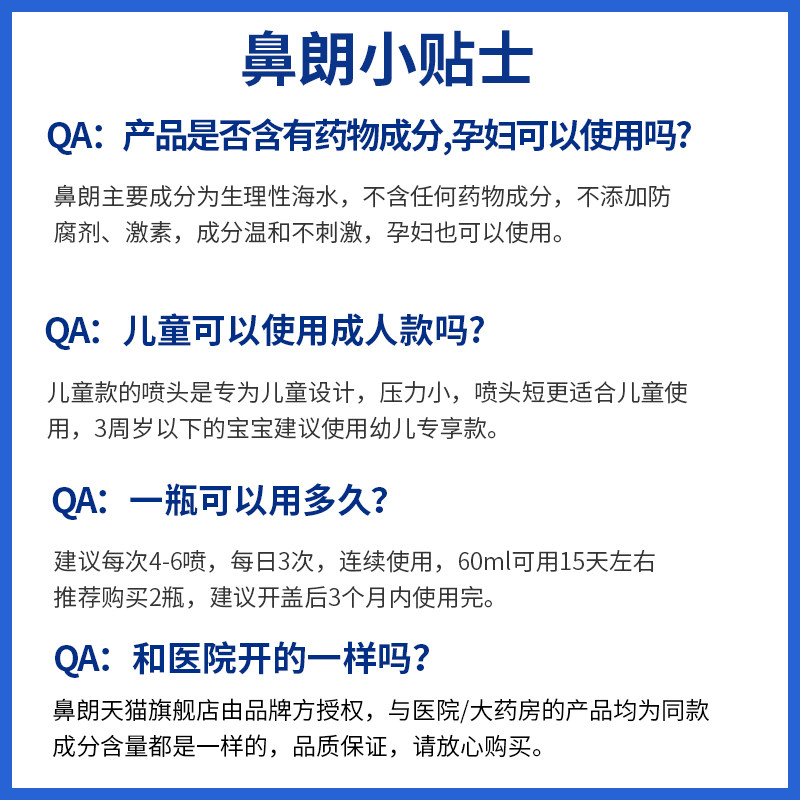 鼻朗小贴士

QA：产品是否含有药物成分,孕妇可以使用吗?

鼻朗主要成分为生理性海水，不含任何药物成分，不添加防腐剂、激素，成分温和不刺激，孕妇也可以使用。

QA：儿童可以使用成人款吗?

儿童款的喷头是专为儿童设计，压力小，喷头短更适合儿童使用，3周岁以下的宝宝建议使用幼儿专享款。

QA：一瓶可以用多久?

建议每次4-6喷，每日3次，连续使用，60ml可用15天左右
推荐购买2瓶，建议开盖后3个月内使用完。

QA：和医院开的一样吗?

鼻朗天猫旗舰店由品牌方授权，与医院/大药房的产品均为同款成分含量都是一样的，品质保证，请放心购买。